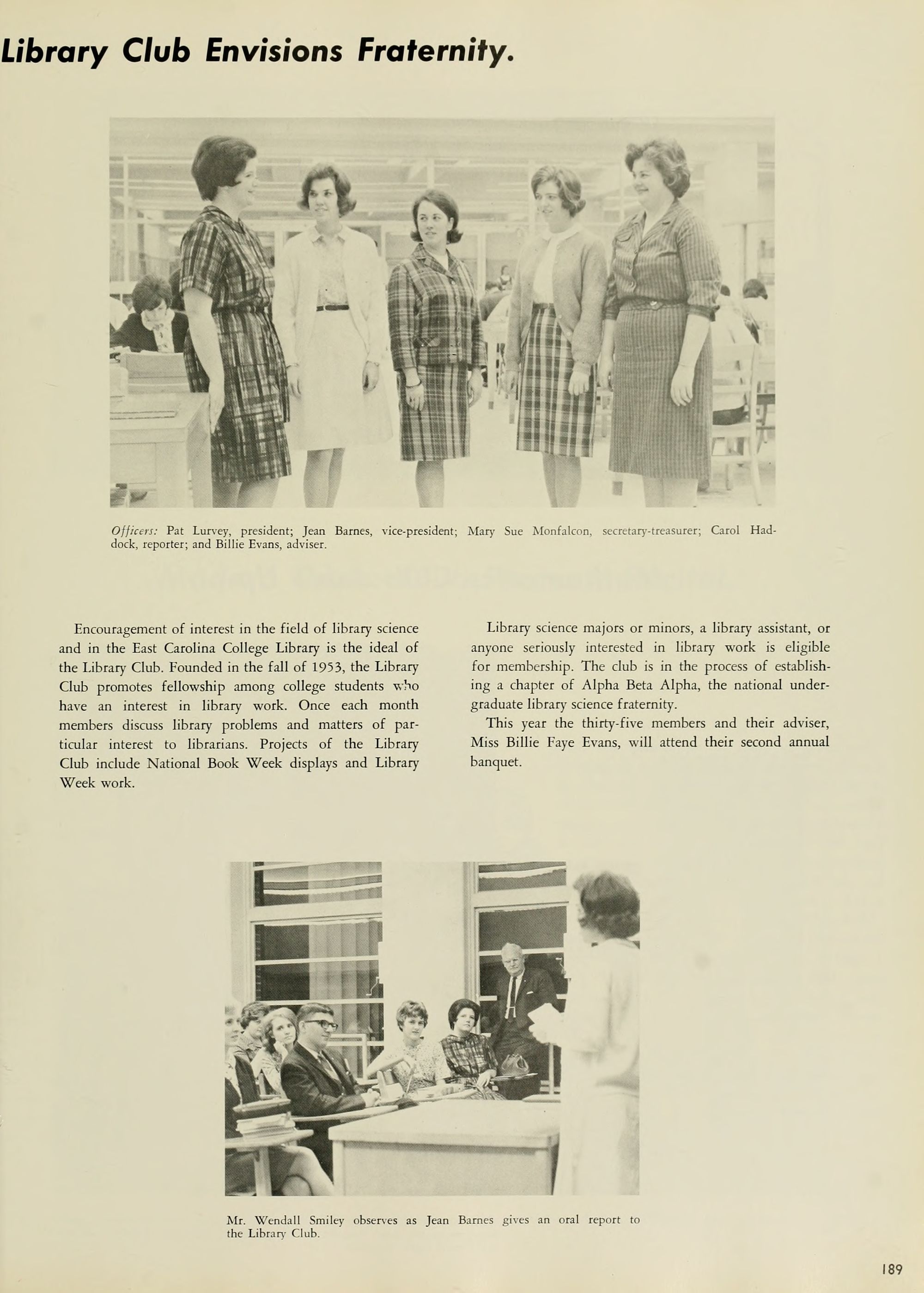 Library Club Envisions Fraternity.

Officers: Pat Lurvey, president; Jean Barnes, vice-president; Mary Sue Monfalcon, secretary-treasurer; Carol Haddock, reporter; and Billie Evans, adviser.

Encouragement of interest in the field of library science and in the East Carolina College Library is the ideal of the Library Club. Founded in the fall of 1953, the Library Club promotes fellowship among college students who have an interest in library work. Once each month members discuss library problems and matters of particular interest to librarians. Projects of the Library Club include National Book Week displays and Library Week work.

Library science majors or minors, a library assistant, or anyone seriously interested in library work is eligible for membership. The club is in the process of establishing a chapter of Alpha Beta Alpha, the national undergraduate library science fraternity.

This year the thirty-five members and their adviser, Miss Billie Faye Evans, will attend their second annual banquet.

Mr. Wendall Smiley observes as Jean Barnes gives an oral report to the Library Club.

189